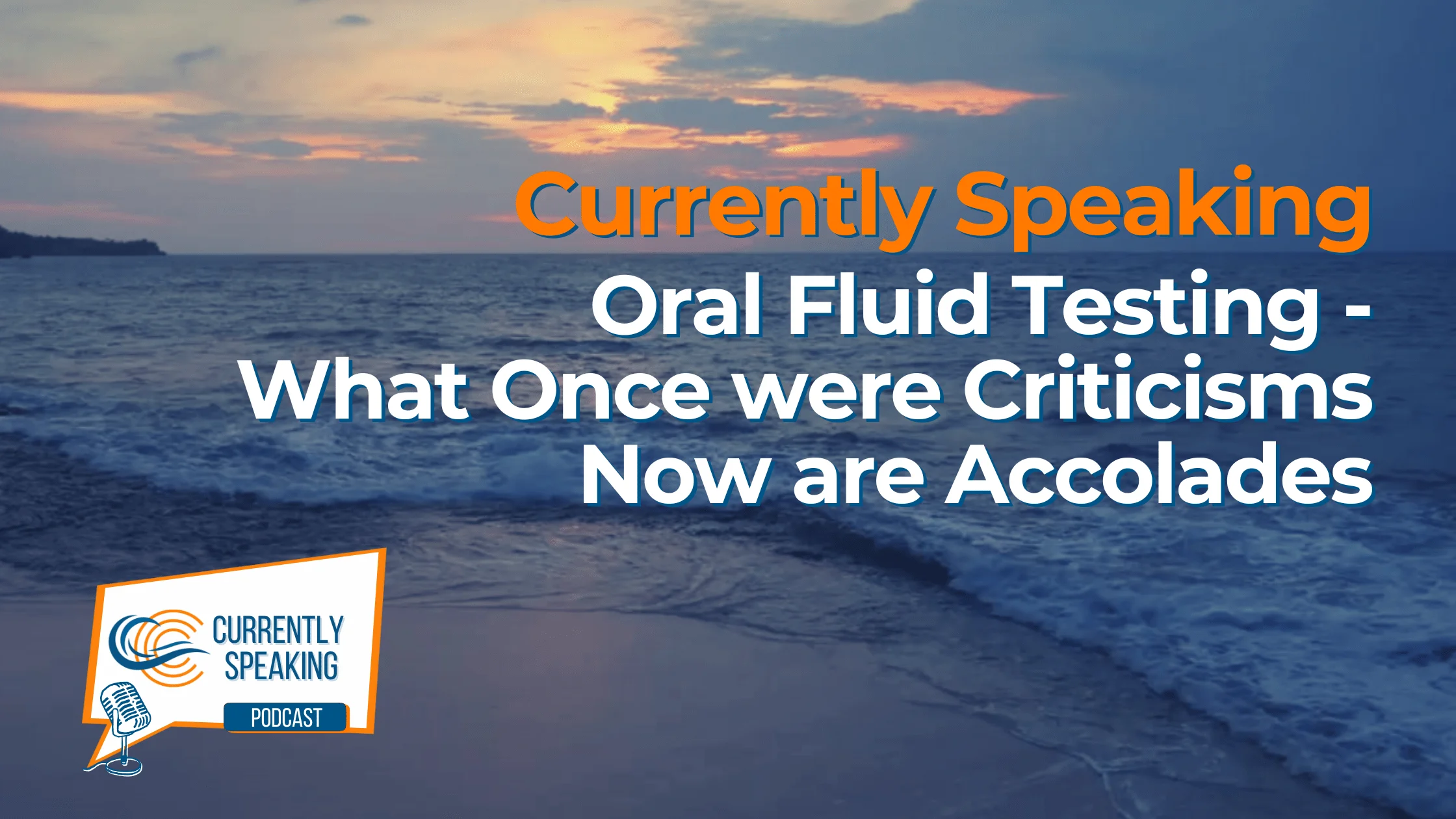 Currently Speaking

Oral Fluid Testing - What Once were Criticisms Now are Accolades

CURRENTLY SPEAKING

PODCAST